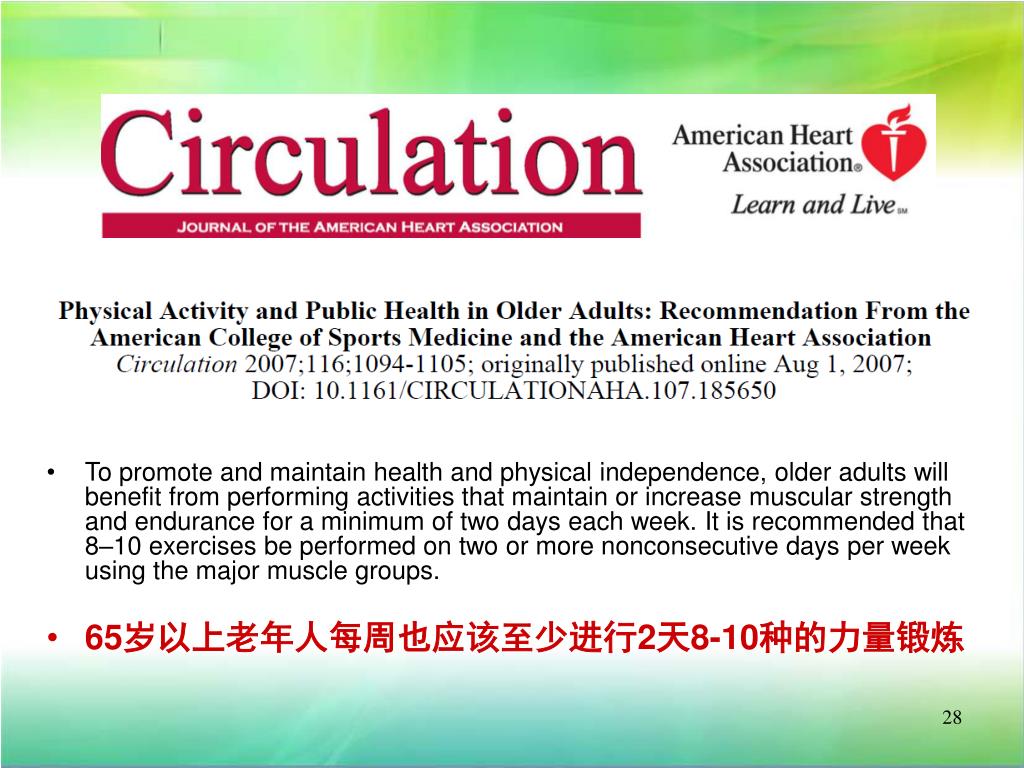 Circulation
JOURNAL OF THE AMERICAN HEART ASSOCIATION

American Heart Association®
Learn and Live℠

Physical Activity and Public Health in Older Adults: Recommendation From the American College of Sports Medicine and the American Heart Association
Circulation 2007;116;1094-1105; originally published online Aug 1, 2007;
DOI: 10.1161/CIRCULATIONAHA.107.185650

• To promote and maintain health and physical independence, older adults will benefit from performing activities that maintain or increase muscular strength and endurance for a minimum of two days each week. It is recommended that 8–10 exercises be performed on two or more nonconsecutive days per week using the major muscle groups.

• 65岁以上老年人每周也应该至少进行2天8-10种的力量锻炼

28